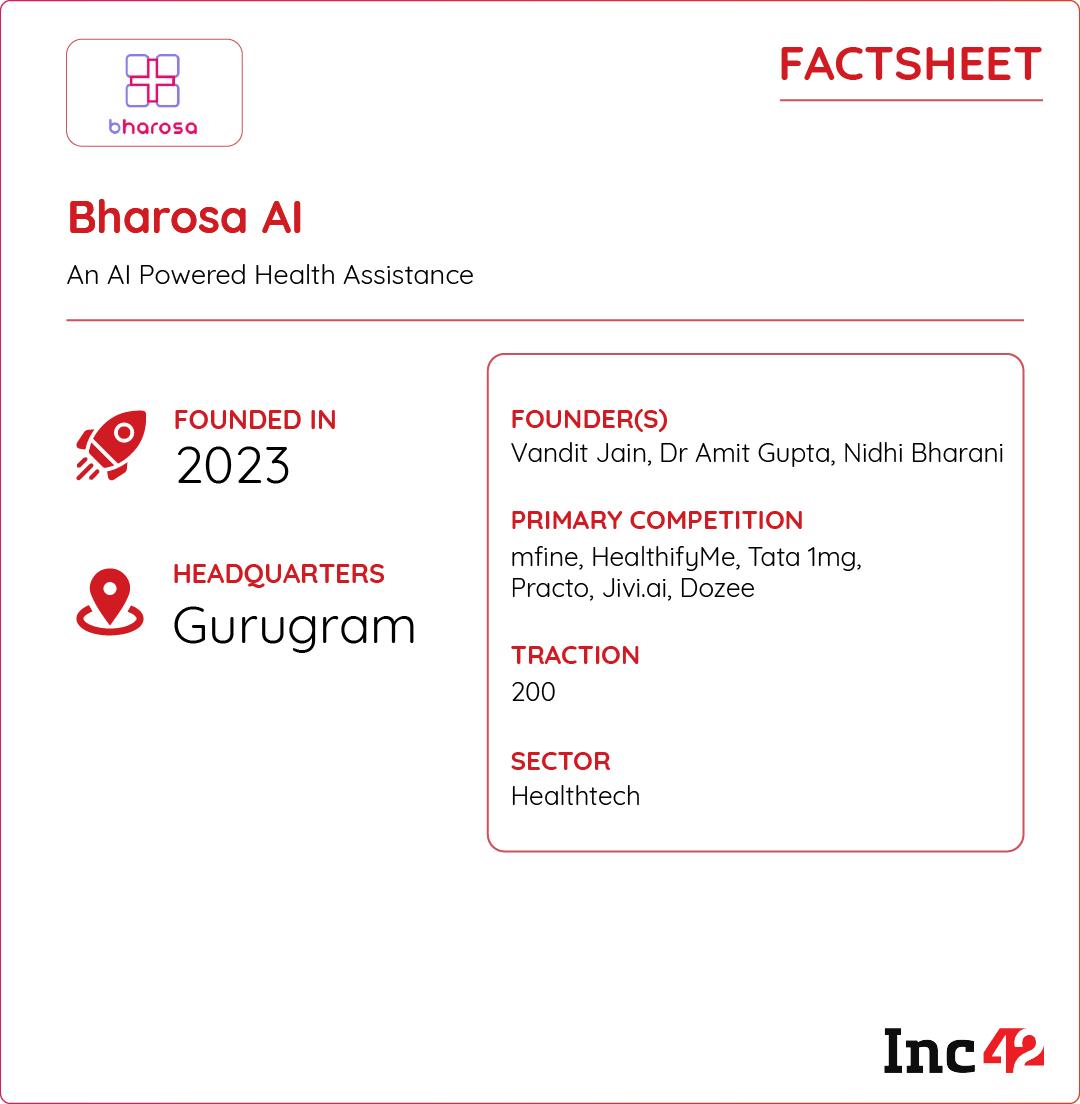 bharosa

FACTSHEET

Bharosa AI

An AI Powered Health Assistance

FOUNDED IN
2023

HEADQUARTERS
Gurugram

FOUNDER(S)
Vandit Jain, Dr Amit Gupta, Nidhi Bharani

PRIMARY COMPETITION
mfine, HealthifyMe, Tata 1mg, Practo, Jivi.ai, Dozee

TRACTION
200

SECTOR
Healthtech

Inc42